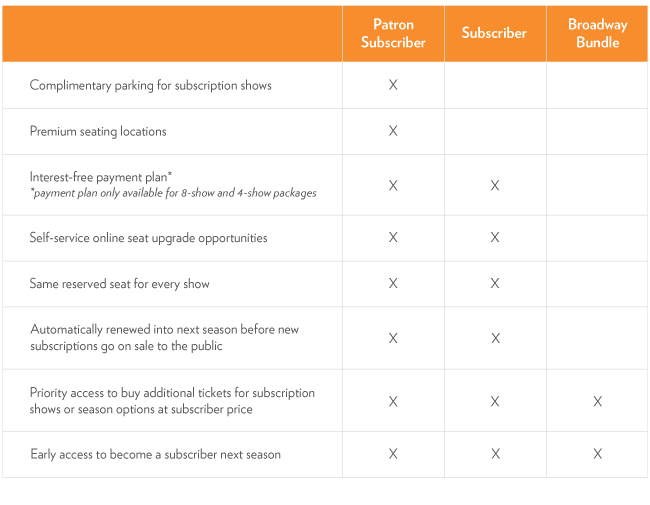 | | Patron Subscriber | Subscriber | Broadway Bundle |
|---|---|---|---|
| Complimentary parking for subscription shows | X | | |
| Premium seating locations | X | | |
| Interest-free payment plan* *payment plan only available for 8-show and 4-show packages | X | X | |
| Self-service online seat upgrade opportunities | X | X | |
| Same reserved seat for every show | X | X | |
| Automatically renewed into next season before new subscriptions go on sale to the public | X | X | |
| Priority access to buy additional tickets for subscription shows or season options at subscriber price | X | X | X |
| Early access to become a subscriber next season | X | X | X |